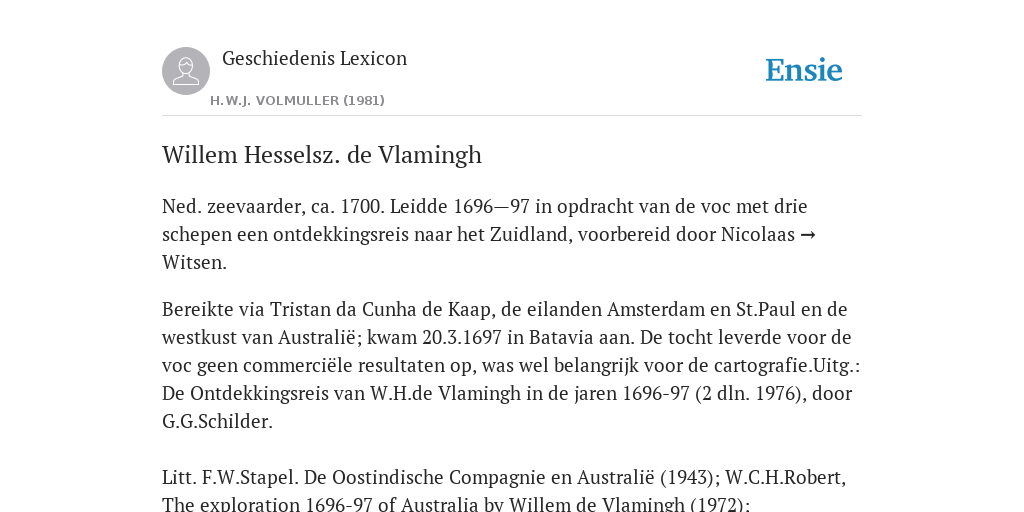 Geschiedenis Lexicon

H.W.J. VOLMULLER (1981)

Ensie

Willem Hesselsz. de Vlamingh

Ned. zeevaarder, ca. 1700. Leidde 1696—97 in opdracht van de voc met drie schepen een ontdekkingsreis naar het Zuidland, voorbereid door Nicolaas → Witsen.

Bereikte via Tristan da Cunha de Kaap, de eilanden Amsterdam en St.Paul en de westkust van Australië; kwam 20.3.1697 in Batavia aan. De tocht leverde voor de voc geen commerciële resultaten op, was wel belangrijk voor de cartografie.Uitg.: De Ontdekkingsreis van W.H.de Vlamingh in de jaren 1696-97 (2 dln. 1976), door G.G.Schilder.

Litt. F.W.Stapel. De Oostindische Compagnie en Australië (1943); W.C.H.Robert, The exploration 1696-97 of Australia by Willem de Vlamingh (1972);